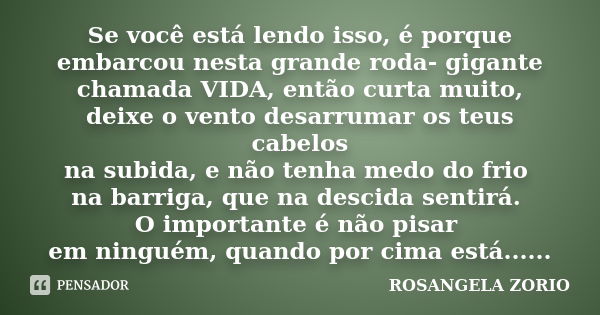 Se você está lendo isso, é porque embarcou nesta grande roda- gigante chamada VIDA, então curta muito, deixe o vento desarrumar os teus cabelos
na subida, e não tenha medo do frio na barriga, que na descida sentirá.
O importante é não pisar
em ninguém, quando por cima está......

PENSADOR

ROSANGELA ZORIO